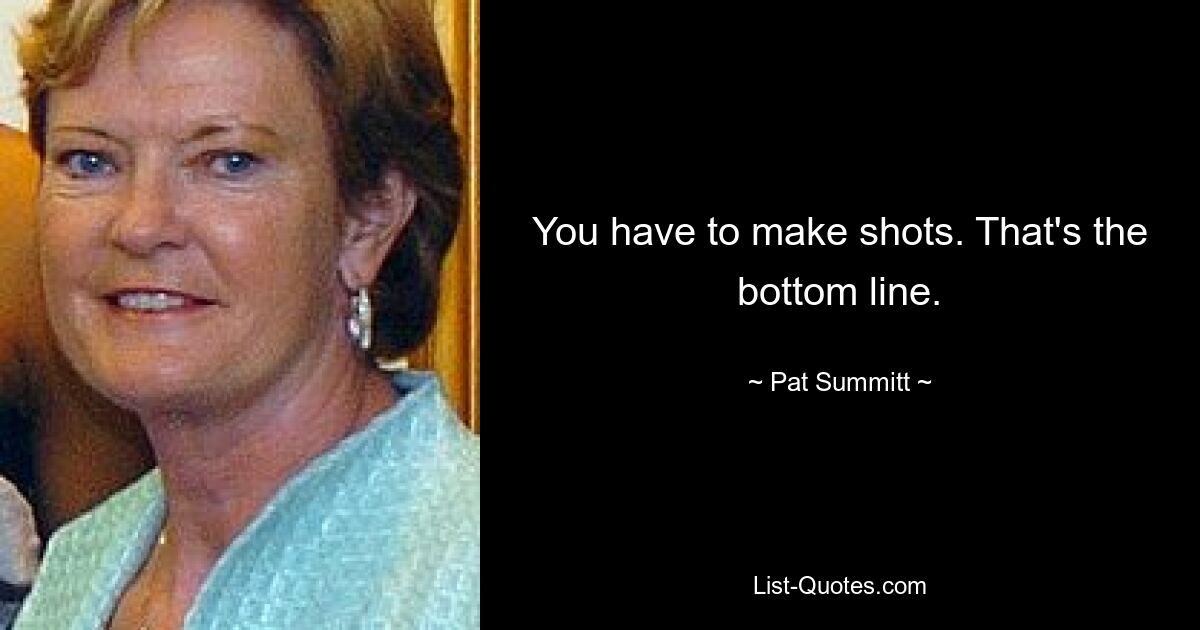 You have to make shots. That's the bottom line.

~ Pat Summitt ~

List-Quotes.com